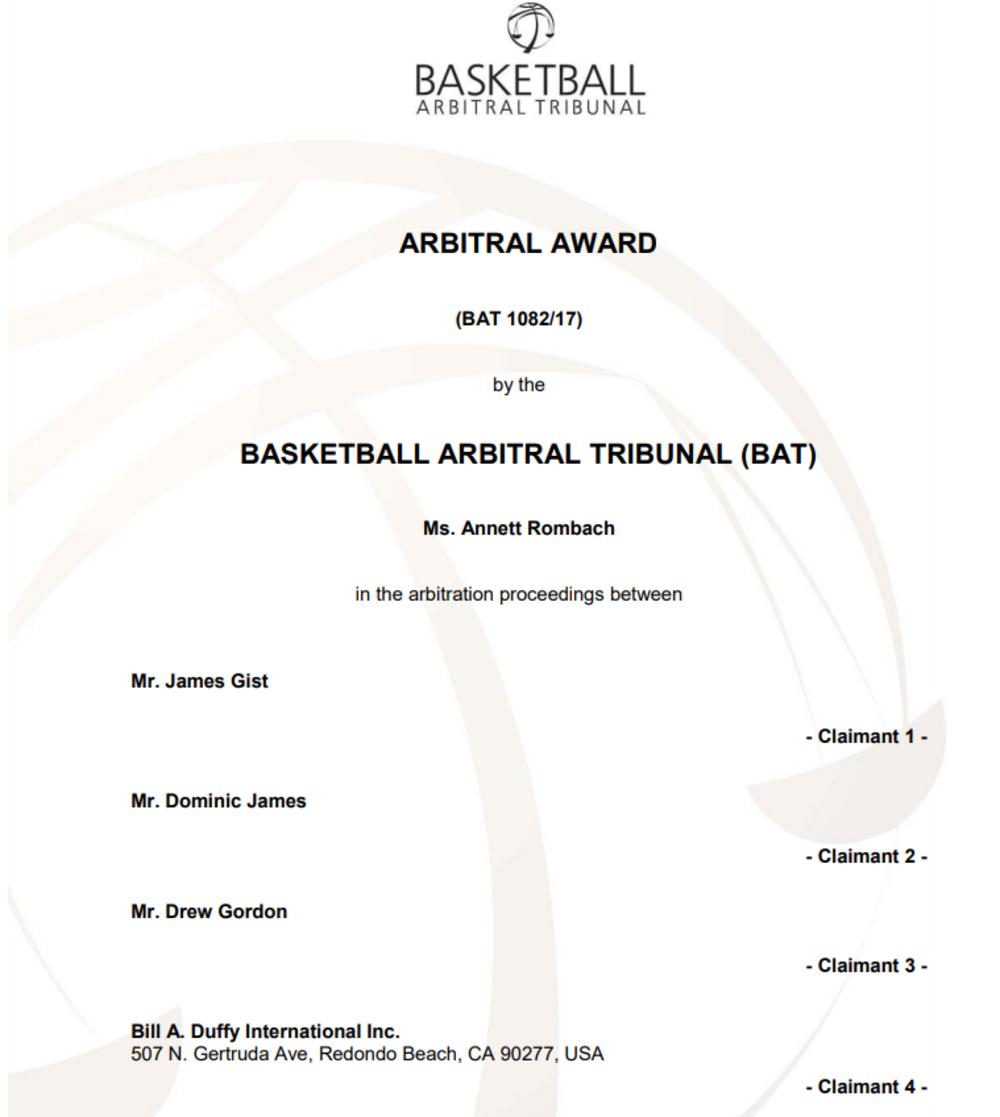 BASKETBALL
ARBITRAL TRIBUNAL

ARBITRAL AWARD

(BAT 1082/17)

by the

BASKETBALL ARBITRAL TRIBUNAL (BAT)

Ms. Annett Rombach

in the arbitration proceedings between

Mr. James Gist

- Claimant 1 -

Mr. Dominic James

- Claimant 2 -

Mr. Drew Gordon

- Claimant 3 -

Bill A. Duffy International Inc.
507 N. Gertruda Ave, Redondo Beach, CA 90277, USA

- Claimant 4 -